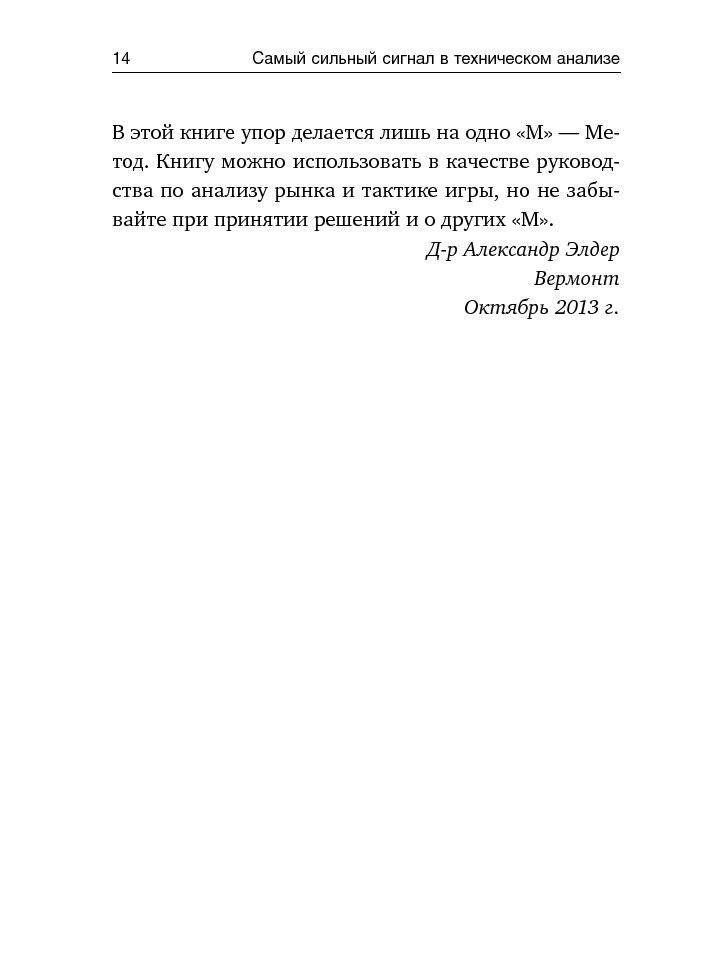 14 Самый сильный сигнал в техническом анализе

В этой книге упор делается лишь на одно «М» — Метод. Книгу можно использовать в качестве руководства по анализу рынка и тактике игры, но не забывайте при принятии решений и о других «М».

Д-р Александр Элдер
Вермонт
Октябрь 2013 г.